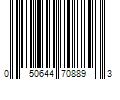 0 50644 70889 3